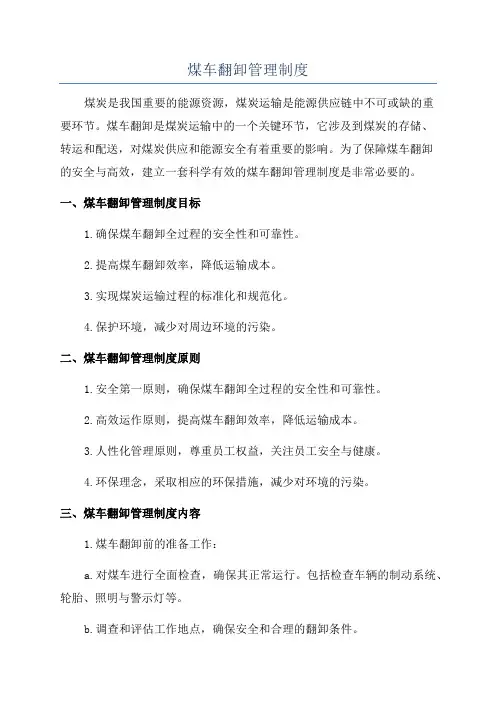 煤车翻卸管理制度

煤炭是我国重要的能源资源，煤炭运输是能源供应链中不可或缺的重要环节。煤车翻卸是煤炭运输中的一个关键环节，它涉及到煤炭的存储、转运和配送，对煤炭供应和能源安全有着重要的影响。为了保障煤车翻卸的安全与高效，建立一套科学有效的煤车翻卸管理制度是非常必要的。

一、煤车翻卸管理制度目标

1.确保煤车翻卸全过程的安全性和可靠性。

2.提高煤车翻卸效率，降低运输成本。

3.实现煤炭运输过程的标准化和规范化。

4.保护环境，减少对周边环境的污染。

二、煤车翻卸管理制度原则

1.安全第一原则，确保煤车翻卸全过程的安全性和可靠性。

2.高效运作原则，提高煤车翻卸效率，降低运输成本。

3.人性化管理原则，尊重员工权益，关注员工安全与健康。

4.环保理念，采取相应的环保措施，减少对环境的污染。

三、煤车翻卸管理制度内容

1.煤车翻卸前的准备工作：

a.对煤车进行全面检查，确保其正常运行。包括检查车辆的制动系统、轮胎、照明与警示灯等。

b.调查和评估工作地点，确保安全和合理的翻卸条件。